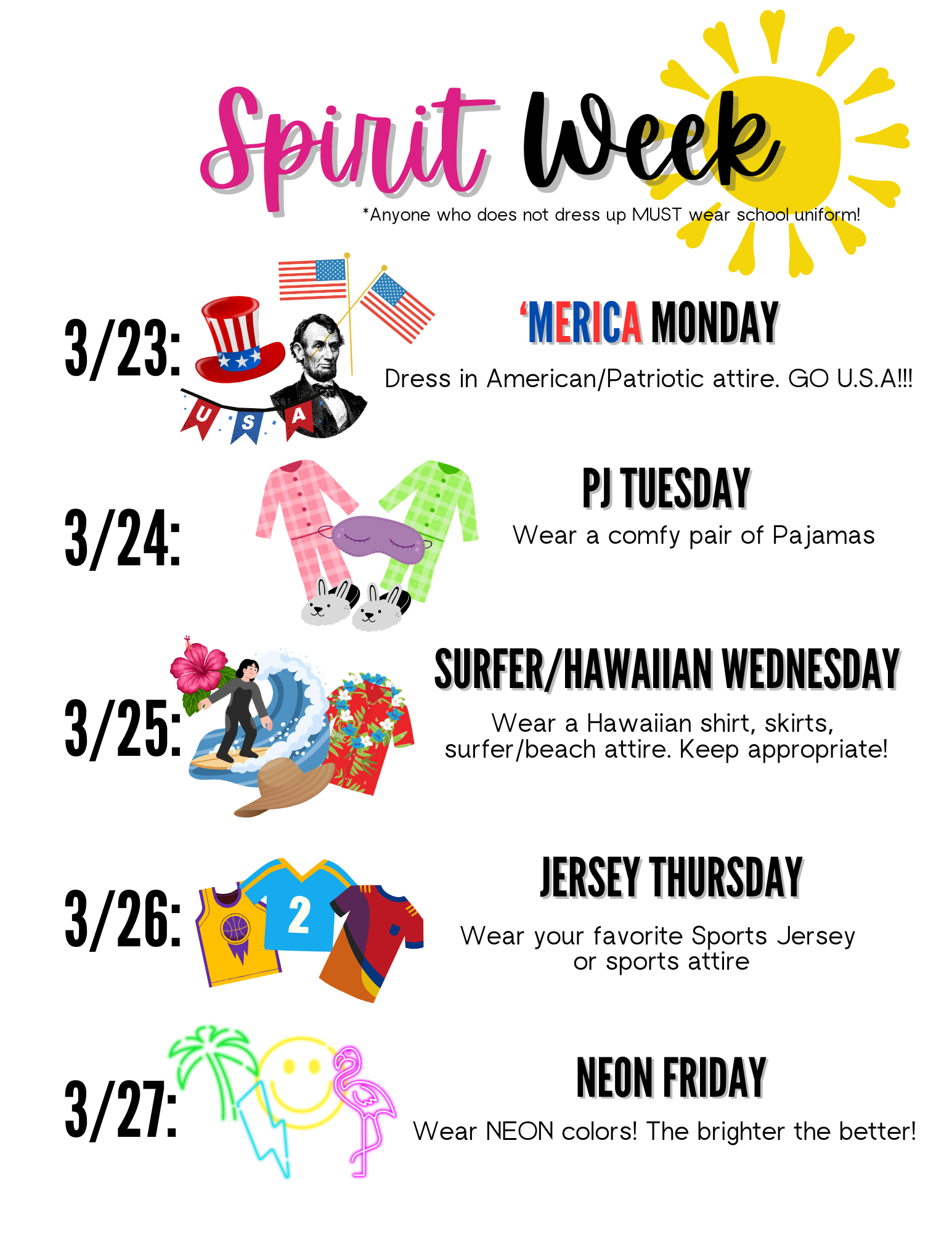 Spirit Week

*Anyone who does not dress up MUST wear school uniform!

3/23:

U S A

'MERICA MONDAY

Dress in American/Patriotic attire. GO U.S.A!!!

3/24:

PJ TUESDAY

Wear a comfy pair of Pajamas

3/25:

SURFER/HAWAIIAN WEDNESDAY

Wear a Hawaiian shirt, skirts, surfer/beach attire. Keep appropriate!

3/26:

2

JERSEY THURSDAY

Wear your favorite Sports Jersey or sports attire

3/27:

NEON FRIDAY

Wear NEON colors! The brighter the better!